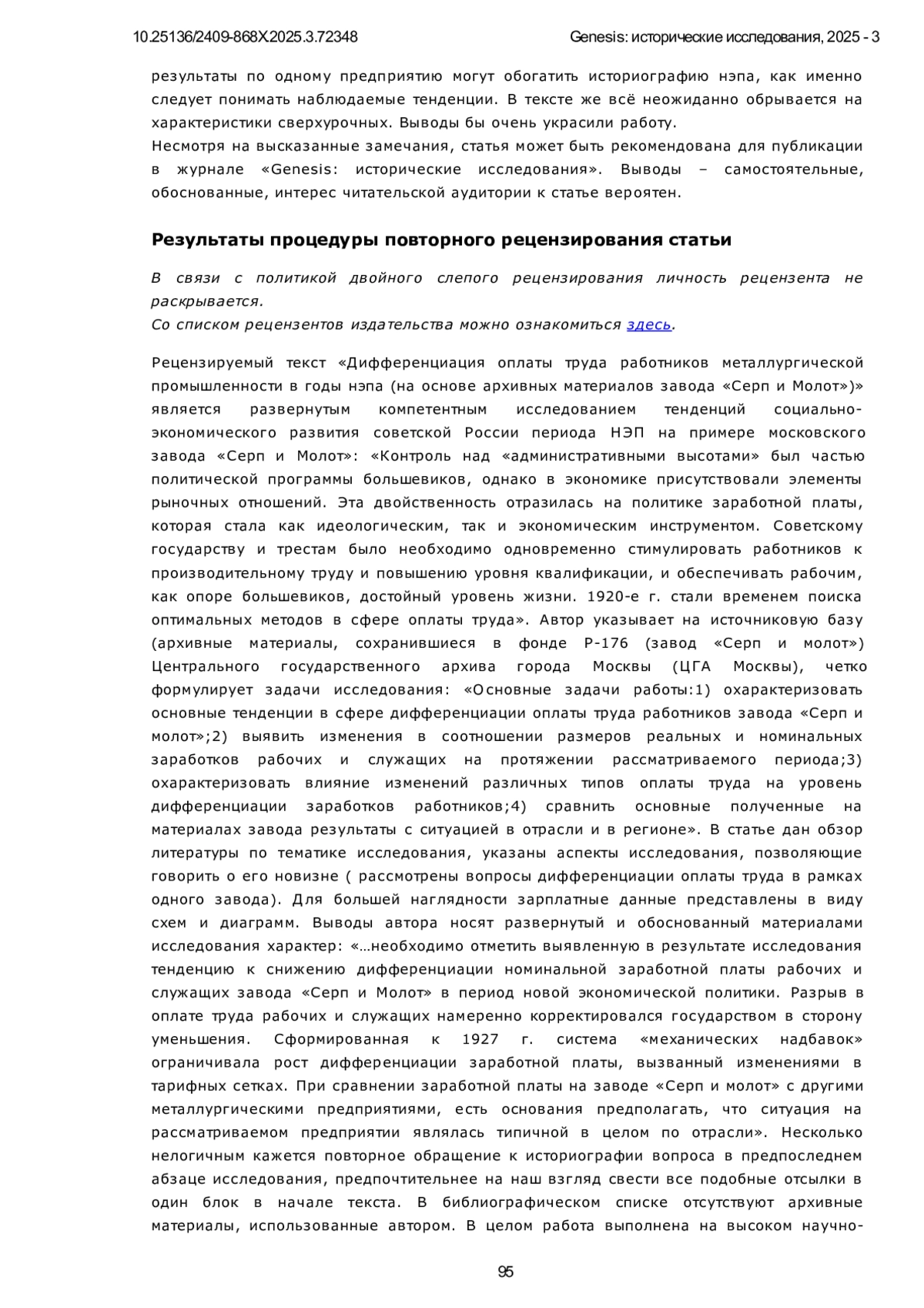 10.25136/2409-868X.2025.3.72348 Genesis: исторические исследования, 2025 - 3

результаты по одному предприятию могут обогатить историографию нэпа, как именно следует понимать наблюдаемые тенденции. В тексте же всё неожиданно обрывается на характеристики сверхурочных. Выводы бы очень украсили работу.
Несмотря на высказанные замечания, статья может быть рекомендована для публикации в журнале «Genesis: исторические исследования». Выводы – самостоятельные, обоснованные, интерес читательской аудитории к статье вероятен.

Результаты процедуры повторного рецензирования статьи

В связи с политикой двойного слепого рецензирования личность рецензента не раскрывается.
Со списком рецензентов издательства можно ознакомиться здесь.

Рецензируемый текст «Дифференциация оплаты труда работников металлургической промышленности в годы нэпа (на основе архивных материалов завода «Серп и Молот»)» является развернутым компетентным исследованием тенденций социально-экономического развития советской России периода НЭП на примере московского завода «Серп и Молот»: «Контроль над «административными высотами» был частью политической программы большевиков, однако в экономике присутствовали элементы рыночных отношений. Эта двойственность отразилась на политике заработной платы, которая стала как идеологическим, так и экономическим инструментом. Советскому государству и трестам было необходимо одновременно стимулировать работников к производительному труду и повышению уровня квалификации, и обеспечивать рабочим, как опоре большевиков, достойный уровень жизни. 1920-е г. стали временем поиска оптимальных методов в сфере оплаты труда». Автор указывает на источниковую базу (архивные материалы, сохранившиеся в фонде Р-176 (завод «Серп и молот») Центрального государственного архива города Москвы (ЦГА Москвы), четко формулирует задачи исследования: «Основные задачи работы:1) охарактеризовать основные тенденции в сфере дифференциации оплаты труда работников завода «Серп и молот»;2) выявить изменения в соотношении размеров реальных и номинальных заработков рабочих и служащих на протяжении рассматриваемого периода;3) охарактеризовать влияние изменений различных типов оплаты труда на уровень дифференциации заработков работников;4) сравнить основные полученные на материалах завода результаты с ситуацией в отрасли и в регионе». В статье дан обзор литературы по тематике исследования, указаны аспекты исследования, позволяющие говорить о его новизне ( рассмотрены вопросы дифференциации оплаты труда в рамках одного завода). Для большей наглядности зарплатные данные представлены в виду схем и диаграмм. Выводы автора носят развернутый и обоснованный материалами исследования характер: «…необходимо отметить выявленную в результате исследования тенденцию к снижению дифференциации номинальной заработной платы рабочих и служащих завода «Серп и Молот» в период новой экономической политики. Разрыв в оплате труда рабочих и служащих намеренно корректировался государством в сторону уменьшения. Сформированная к 1927 г. система «механических надбавок» ограничивала рост дифференциации заработной платы, вызванный изменениями в тарифных сетках. При сравнении заработной платы на заводе «Серп и молот» с другими металлургическими предприятиями, есть основания предполагать, что ситуация на рассматриваемом предприятии являлась типичной в целом по отрасли». Несколько нелогичным кажется повторное обращение к историографии вопроса в предпоследнем абзаце исследования, предпочтительнее на наш взгляд свести все подобные отсылки в один блок в начале текста. В библиографическом списке отсутствуют архивные материалы, использованные автором. В целом работа выполнена на высоком научно-

95